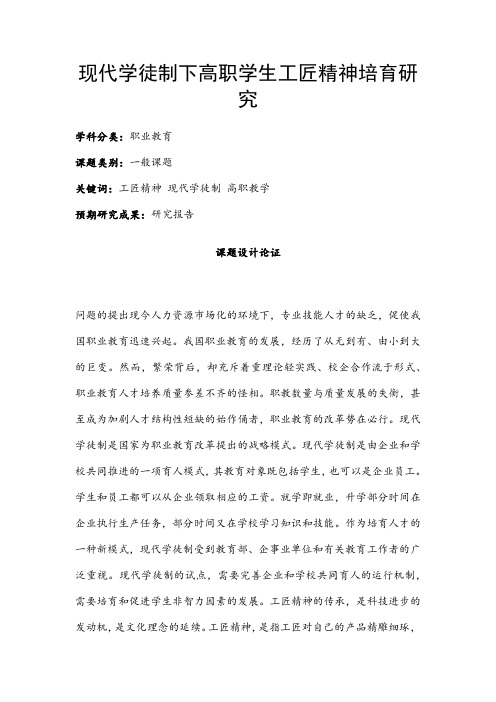 现代学徒制下高职学生工匠精神培育研究

学科分类：职业教育

课题类别：一般课题

关键词：工匠精神 现代学徒制 高职教学

预期研究成果：研究报告

课题设计论证

问题的提出现今人力资源市场化的环境下，专业技能人才的缺乏，促使我国职业教育迅速兴起。我国职业教育的发展，经历了从无到有、由小到大的巨变。然而，繁荣背后，却充斥着重理论轻实践、校企合作流于形式、职业教育人才培养质量参差不齐的怪相。职教数量与质量发展的失衡，甚至成为加剧人才结构性短缺的始作俑者，职业教育的改革势在必行。现代学徒制是国家为职业教育改革提出的战略模式。现代学徒制是由企业和学校共同推进的一项育人模式，其教育对象既包括学生，也可以是企业员工。学生和员工都可以从企业领取相应的工资。就学即就业，升学部分时间在企业执行生产任务，部分时间又在学校学习知识和技能。作为培育人才的一种新模式，现代学徒制受到教育部、企事业单位和有关教育工作者的广泛重视。现代学徒制的试点，需要完善企业和学校共同育人的运行机制，需要培育和促进学生非智力因素的发展。工匠精神的传承，是科技进步的发动机，是文化理念的延续。工匠精神，是指工匠对自己的产品精雕细琢，